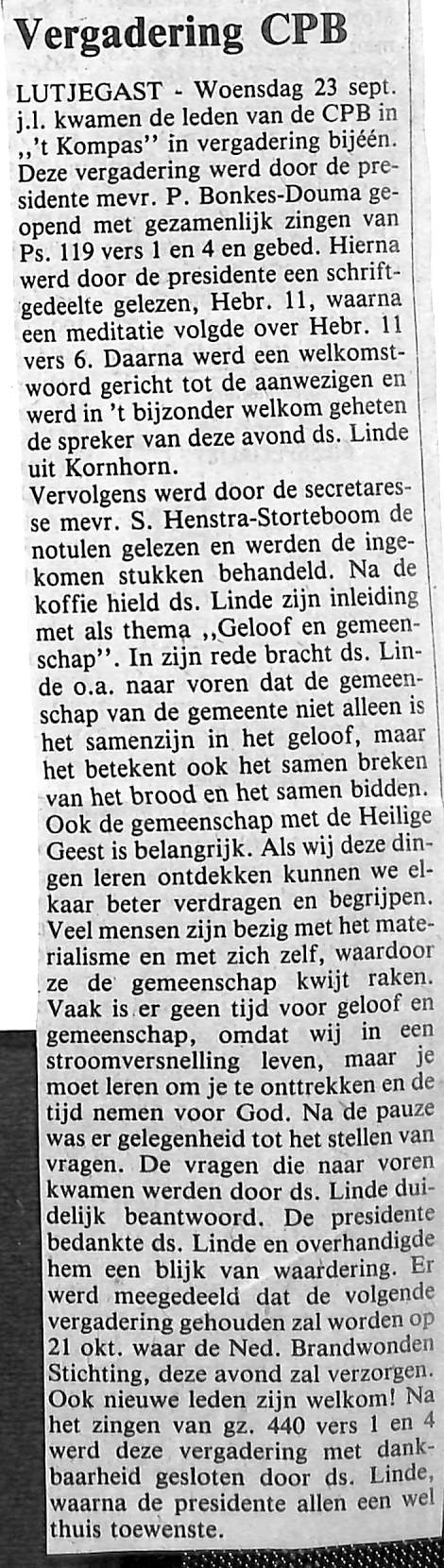 Vergadering CPB

LUTJEGAST - Woensdag 23 sept. j.l. kwamen de leden van de CPB in ,,'t Kompas" in vergadering bijéén. Deze vergadering werd door de presidente mevr. P. Bonkes-Douma geopend met gezamenlijk zingen van Ps. 119 vers 1 en 4 en gebed. Hierna werd door de presidente een schriftgedeelte gelezen, Hebr. 11, waarna een meditatie volgde over Hebr. 11 vers 6. Daarna werd een welkomstwoord gericht tot de aanwezigen en werd in 't bijzonder welkom geheten de spreker van deze avond ds. Linde uit Kornhorn.
Vervolgens werd door de secretaresse mevr. S. Henstra-Storteboom de notulen gelezen en werden de ingekomen stukken behandeld. Na de koffie hield ds. Linde zijn inleiding met als thema ,,Geloof en gemeenschap". In zijn rede bracht ds. Linde o.a. naar voren dat de gemeenschap van de gemeente niet alleen is het samenzijn in het geloof, maar het betekent ook het samen breken van het brood en het samen bidden. Ook de gemeenschap met de Heilige Geest is belangrijk. Als wij deze dingen leren ontdekken kunnen we elkaar beter verdragen en begrijpen. Veel mensen zijn bezig met het materialisme en met zich zelf, waardoor ze de gemeenschap kwijt raken. Vaak is er geen tijd voor geloof en gemeenschap, omdat wij in een stroomversnelling leven, maar je moet leren om je te onttrekken en de tijd nemen voor God. Na de pauze was er gelegenheid tot het stellen van vragen. De vragen die naar voren kwamen werden door ds. Linde duidelijk beantwoord. De presidente bedankte ds. Linde en overhandigde hem een blijk van waardering. Er werd meegedeeld dat de volgende vergadering gehouden zal worden op 21 okt. waar de Ned. Brandwonden Stichting, deze avond zal verzorgen. Ook nieuwe leden zijn welkom! Na het zingen van gz. 440 vers 1 en 4 werd deze vergadering met dankbaarheid gesloten door ds. Linde, waarna de presidente allen een wel thuis toewenste.